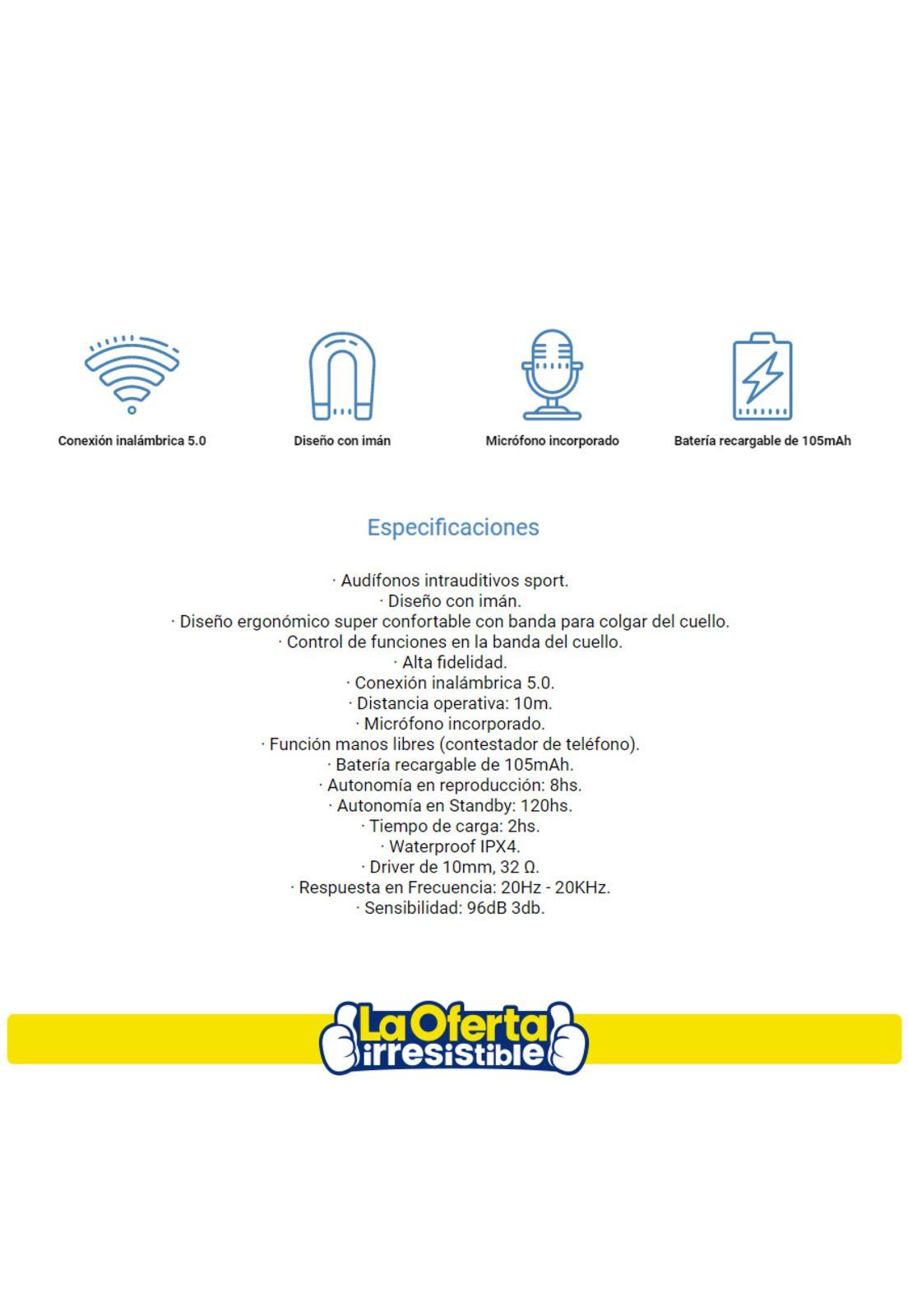 Conexión inalámbrica 5.0

Diseño con imán

Micrófono incorporado

Batería recargable de 105mAh

Especificaciones

· Audífonos intrauditivos sport.
· Diseño con imán.
· Diseño ergonómico super confortable con banda para colgar del cuello.
· Control de funciones en la banda del cuello.
· Alta fidelidad.
· Conexión inalámbrica 5.0.
· Distancia operativa: 10m.
· Micrófono incorporado.
· Función manos libres (contestador de teléfono).
· Batería recargable de 105mAh.
· Autonomía en reproducción: 8hs.
· Autonomía en Standby: 120hs.
· Tiempo de carga: 2hs.
· Waterproof IPX4.
· Driver de 10mm, 32 Ω.
· Respuesta en Frecuencia: 20Hz - 20KHz.
· Sensibilidad: 96dB 3db.

La Oferta irresistible